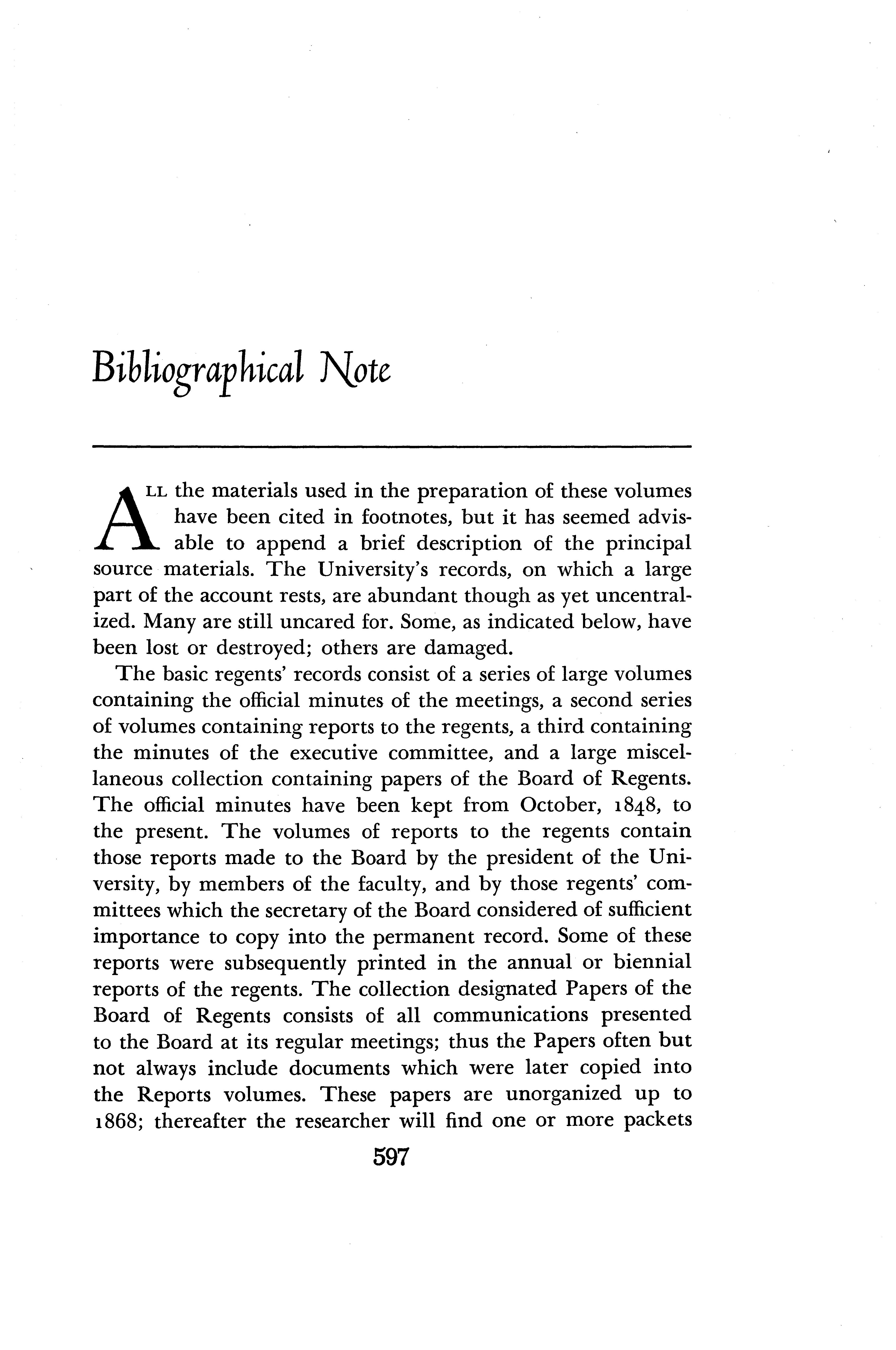 Bibliographical Note

ALL the materials used in the preparation of these volumes have been cited in footnotes, but it has seemed advisable to append a brief description of the principal source materials. The University's records, on which a large part of the account rests, are abundant though as yet uncentralized. Many are still uncared for. Some, as indicated below, have been lost or destroyed; others are damaged.

The basic regents' records consist of a series of large volumes containing the official minutes of the meetings, a second series of volumes containing reports to the regents, a third containing the minutes of the executive committee, and a large miscellaneous collection containing papers of the Board of Regents. The official minutes have been kept from October, 1848, to the present. The volumes of reports to the regents contain those reports made to the Board by the president of the University, by members of the faculty, and by those regents' committees which the secretary of the Board considered of sufficient importance to copy into the permanent record. Some of these reports were subsequently printed in the annual or biennial reports of the regents. The collection designated Papers of the Board of Regents consists of all communications presented to the Board at its regular meetings; thus the Papers often but not always include documents which were later copied into the Reports volumes. These papers are unorganized up to 1868; thereafter the researcher will find one or more packets

597